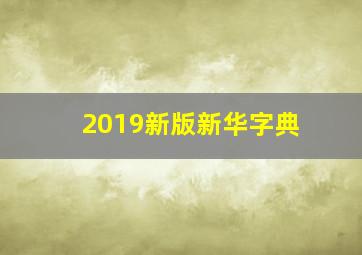 2019新版新华字典